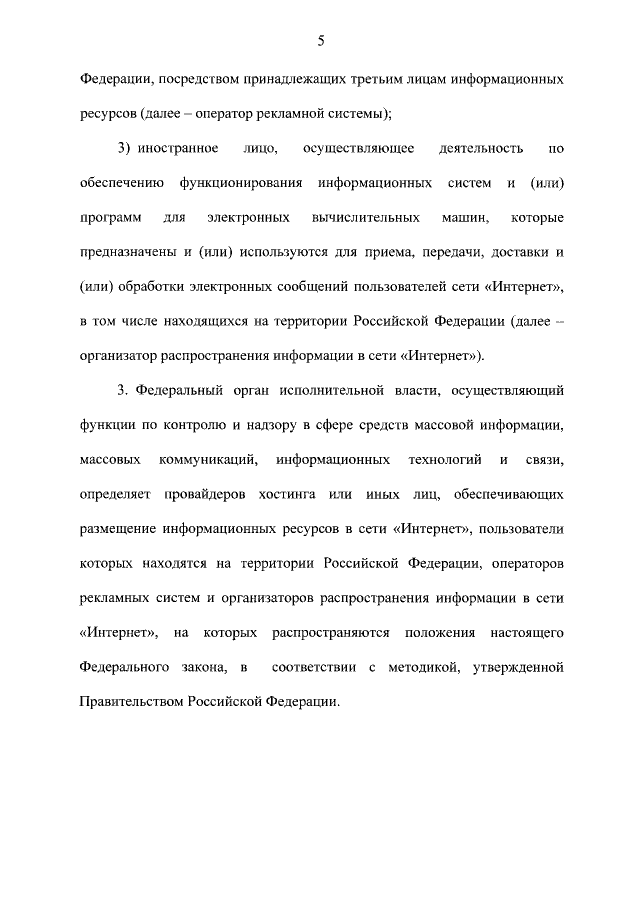 5

Федерации, посредством принадлежащих третьим лицам информационных ресурсов (далее – оператор рекламной системы);

3) иностранное лицо, осуществляющее деятельность по обеспечению функционирования информационных систем и (или) программ для электронных вычислительных машин, которые предназначены и (или) используются для приема, передачи, доставки и (или) обработки электронных сообщений пользователей сети «Интернет», в том числе находящихся на территории Российской Федерации (далее – организатор распространения информации в сети «Интернет»).

3. Федеральный орган исполнительной власти, осуществляющий функции по контролю и надзору в сфере средств массовой информации, массовых коммуникаций, информационных технологий и связи, определяет провайдеров хостинга или иных лиц, обеспечивающих размещение информационных ресурсов в сети «Интернет», пользователи которых находятся на территории Российской Федерации, операторов рекламных систем и организаторов распространения информации в сети «Интернет», на которых распространяются положения настоящего Федерального закона, в соответствии с методикой, утвержденной Правительством Российской Федерации.